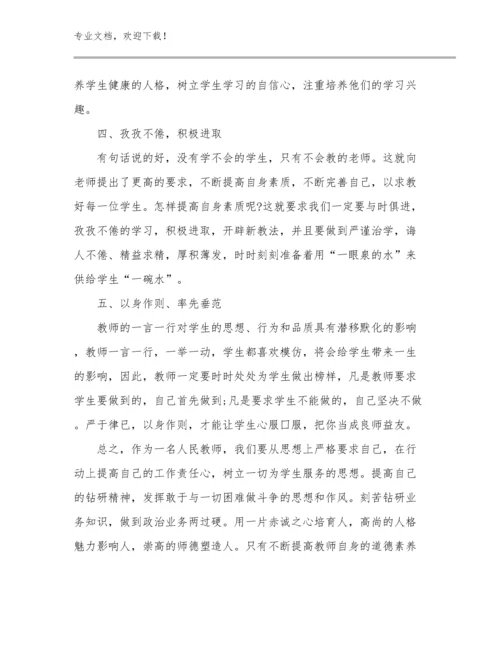 专业文档，欢迎下载！

养学生健康的人格，树立学生学习的自信心，注重培养他们的学习兴趣。

四、孜孜不倦，积极进取

有句话说的好，没有学不会的学生，只有不会教的老师。这就向老师提出了更高的要求，不断提高自身素质，不断完善自己，以求教好每一位学生。怎样提高自身素质呢?这就要求我们一定要与时俱进，孜孜不倦的学习，积极进取，开辟新教法，并且要做到严谨治学，诲人不倦、精益求精，厚积薄发，时时刻刻准备着用“一眼泉的水”来供给学生“一碗水”。

五、以身作则、率先垂范

教师的一言一行对学生的思想、行为和品质具有潜移默化的影响，教师一言一行，一举一动，学生都喜欢模仿，将会给学生带来一生的影响，因此，教师一定要时时处处为学生做出榜样，凡是教师要求学生要做到的，自己首先做到;凡是要求学生不能做的，自己坚决不做。严于律已，以身作则，才能让学生心服口服，把你当成良师益友。

总之，作为一名人民教师，我们要从思想上严格要求自己，在行动上提高自己的工作责任心，树立一切为学生服务的思想。提高自己的钻研精神，发挥敢于与一切困难做斗争的思想和作风。刻苦钻研业务知识，做到政治业务两过硬。用一片赤诚之心培育人，高尚的人格魅力影响人，崇高的师德塑造人。只有不断提高教师自身的道德素养